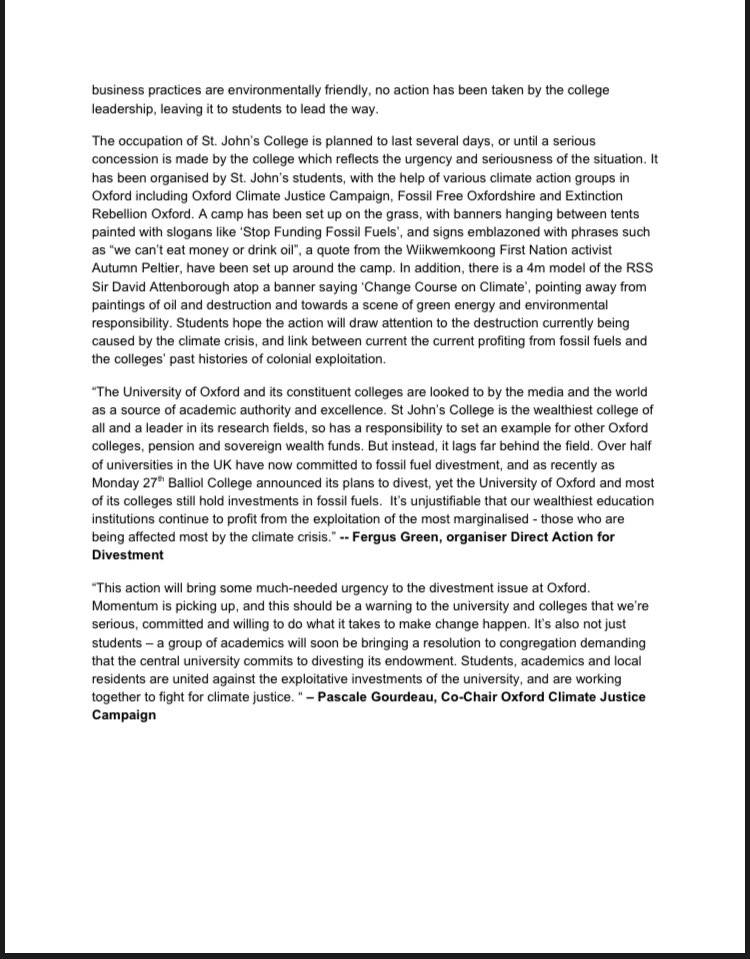 business practices are environmentally friendly, no action has been taken by the college leadership, leaving it to students to lead the way.

The occupation of St. John's College is planned to last several days, or until a serious concession is made by the college which reflects the urgency and seriousness of the situation. It has been organised by St. John's students, with the help of various climate action groups in Oxford including Oxford Climate Justice Campaign, Fossil Free Oxfordshire and Extinction Rebellion Oxford. A camp has been set up on the grass, with banners hanging between tents painted with slogans like 'Stop Funding Fossil Fuels', and signs emblazoned with phrases such as "we can't eat money or drink oil", a quote from the Wiikwemkoong First Nation activist Autumn Peltier, have been set up around the camp. In addition, there is a 4m model of the RSS Sir David Attenborough atop a banner saying 'Change Course on Climate', pointing away from paintings of oil and destruction and towards a scene of green energy and environmental responsibility. Students hope the action will draw attention to the destruction currently being caused by the climate crisis, and link between current the current profiting from fossil fuels and the colleges' past histories of colonial exploitation.

"The University of Oxford and its constituent colleges are looked to by the media and the world as a source of academic authority and excellence. St John's College is the wealthiest college of all and a leader in its research fields, so has a responsibility to set an example for other Oxford colleges, pension and sovereign wealth funds. But instead, it lags far behind the field. Over half of universities in the UK have now committed to fossil fuel divestment, and as recently as Monday 27$^{th}$ Balliol College announced its plans to divest, yet the University of Oxford and most of its colleges still hold investments in fossil fuels. It's unjustifiable that our wealthiest education institutions continue to profit from the exploitation of the most marginalised - those who are being affected most by the climate crisis." -- Fergus Green, organiser Direct Action for Divestment

"This action will bring some much-needed urgency to the divestment issue at Oxford. Momentum is picking up, and this should be a warning to the university and colleges that we're serious, committed and willing to do what it takes to make change happen. It's also not just students – a group of academics will soon be bringing a resolution to congregation demanding that the central university commits to divesting its endowment. Students, academics and local residents are united against the exploitative investments of the university, and are working together to fight for climate justice. " – Pascale Gourdeau, Co-Chair Oxford Climate Justice Campaign